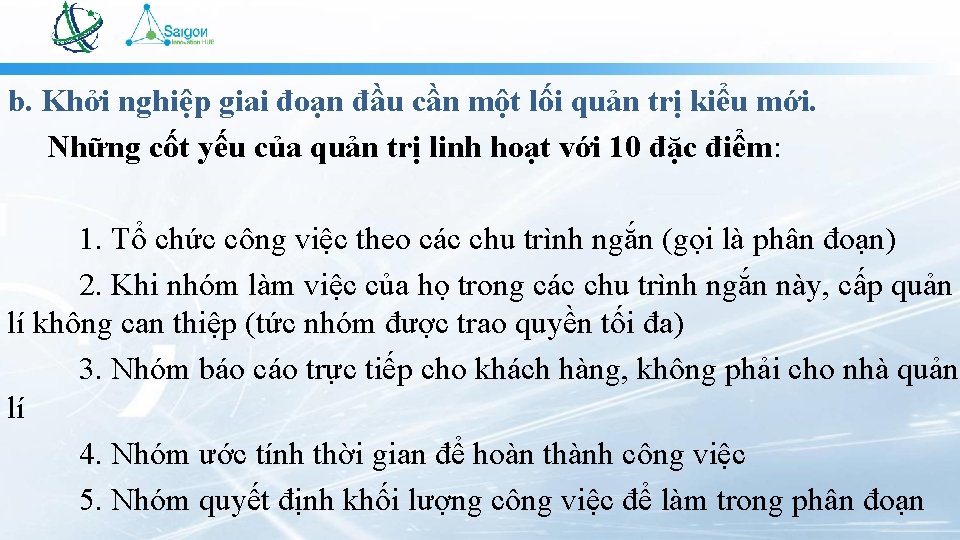 Saigon Innovation HUB

b. Khởi nghiệp giai đoạn đầu cần một lối quản trị kiểu mới.

Những cốt yếu của quản trị linh hoạt với 10 đặc điểm:

1. Tổ chức công việc theo các chu trình ngắn (gọi là phân đoạn)

2. Khi nhóm làm việc của họ trong các chu trình ngắn này, cấp quản lí không can thiệp (tức nhóm được trao quyền tối đa)

3. Nhóm báo cáo trực tiếp cho khách hàng, không phải cho nhà quản lí

4. Nhóm ước tính thời gian để hoàn thành công việc

5. Nhóm quyết định khối lượng công việc để làm trong phân đoạn